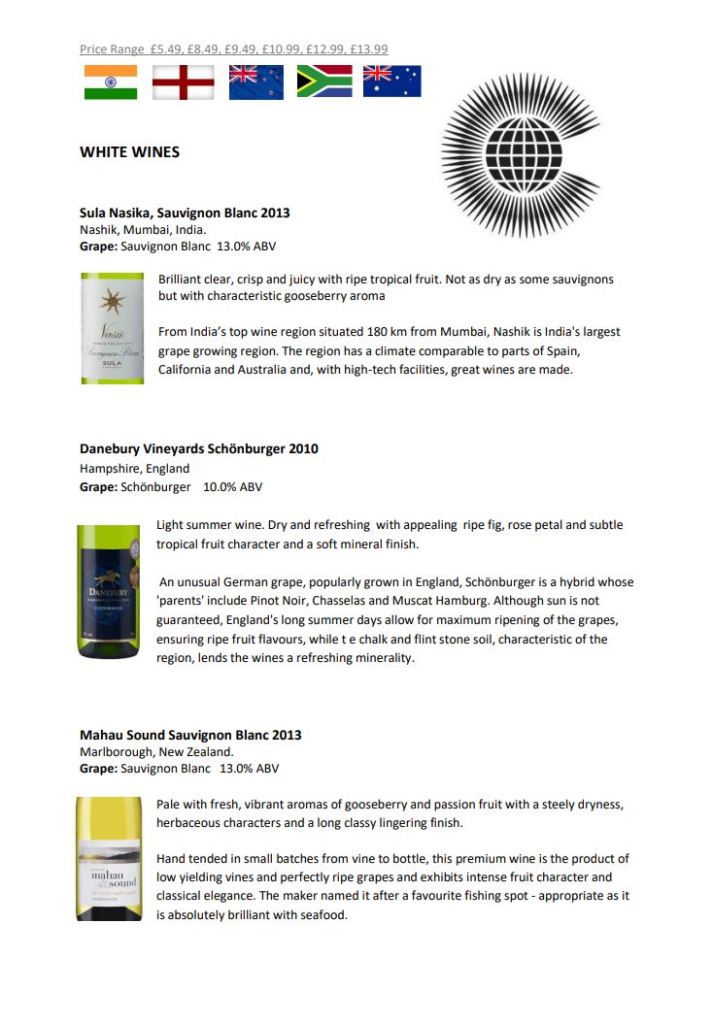 Price Range £5.49, £8.49, £9.49, £10.99, £12.99, £13.99

WHITE WINES

Sula Nasika, Sauvignon Blanc 2013
Nashik, Mumbai, India.
Grape: Sauvignon Blanc 13.0% ABV

Nasik
Sauvignon Blanc
SULA

Brilliant clear, crisp and juicy with ripe tropical fruit. Not as dry as some sauvignons but with characteristic gooseberry aroma

From India's top wine region situated 180 km from Mumbai, Nashik is India's largest grape growing region. The region has a climate comparable to parts of Spain, California and Australia and, with high-tech facilities, great wines are made.

Danebury Vineyards Schönburger 2010
Hampshire, England
Grape: Schönburger 10.0% ABV

DANEBURY

Light summer wine. Dry and refreshing with appealing ripe fig, rose petal and subtle tropical fruit character and a soft mineral finish.

An unusual German grape, popularly grown in England, Schönburger is a hybrid whose 'parents' include Pinot Noir, Chasselas and Muscat Hamburg. Although sun is not guaranteed, England's long summer days allow for maximum ripening of the grapes, ensuring ripe fruit flavours, while t e chalk and flint stone soil, characteristic of the region, lends the wines a refreshing minerality.

Mahau Sound Sauvignon Blanc 2013
Marlborough, New Zealand.
Grape: Sauvignon Blanc 13.0% ABV

mahau sound

Pale with fresh, vibrant aromas of gooseberry and passion fruit with a steely dryness, herbaceous characters and a long classy lingering finish.

Hand tended in small batches from vine to bottle, this premium wine is the product of low yielding vines and perfectly ripe grapes and exhibits intense fruit character and classical elegance. The maker named it after a favourite fishing spot - appropriate as it is absolutely brilliant with seafood.